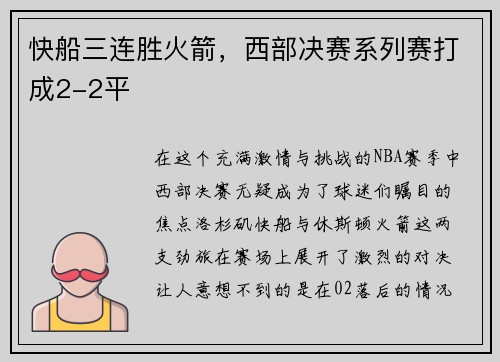 快船三连胜火箭，西部决赛系列赛打成2-2平

在这个充满激情与挑战的NBA赛季中西部决赛无疑成为了球迷们瞩目的焦点洛杉矶快船与休斯顿火箭这两支劲旅在赛场上展开了激烈的对决让人意想不到的是在02落后的情况